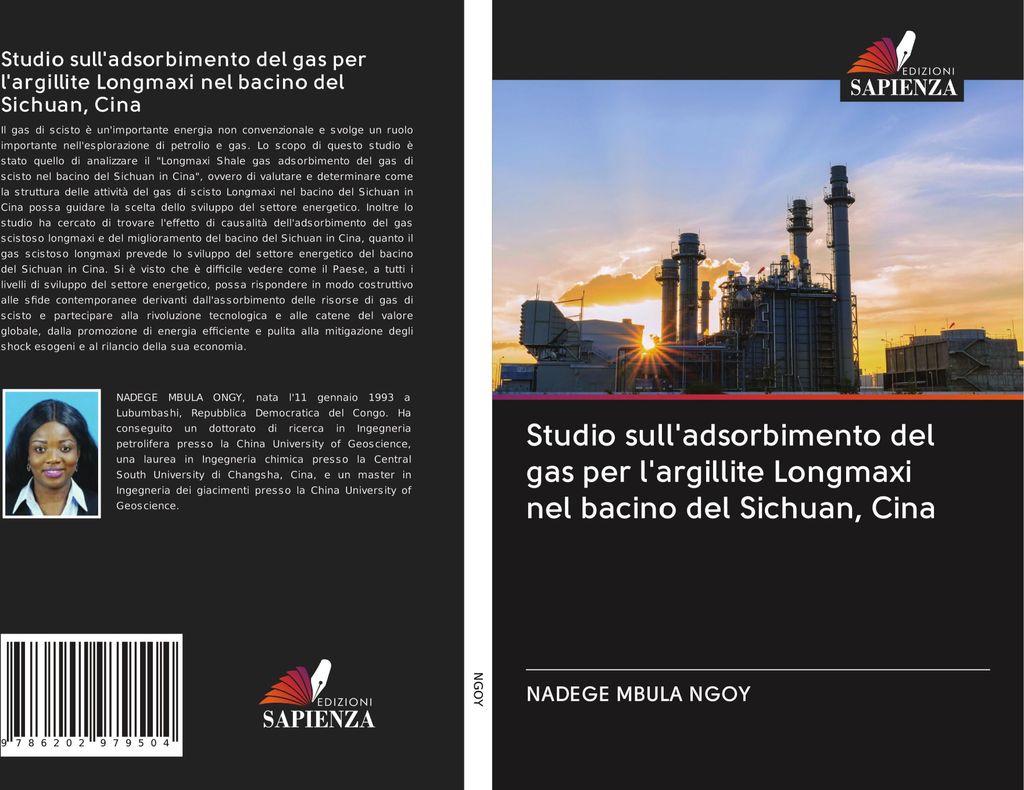 Studio sull'adsorbimento del gas per l'argillite Longmaxi nel bacino del Sichuan, Cina

Il gas di scisto è un'importante energia non convenzionale e svolge un ruolo importante nell'esplorazione di petrolio e gas. Lo scopo di questo studio è stato quello di analizzare il "Longmaxi Shale gas adsorbimento del gas di scisto nel bacino del Sichuan in Cina", ovvero di valutare e determinare come la struttura delle attività del gas di scisto Longmaxi nel bacino del Sichuan in Cina possa guidare la scelta dello sviluppo del settore energetico. Inoltre lo studio ha cercato di trovare l'effetto di causalità dell'adsorbimento del gas scistoso longmaxi e del miglioramento del bacino del Sichuan in Cina, quanto il gas scistoso longmaxi prevede lo sviluppo del settore energetico del bacino del Sichuan in Cina. Si è visto che è difficile vedere come il Paese, a tutti i livelli di sviluppo del settore energetico, possa rispondere in modo costruttivo alle sfide contemporanee derivanti dall'assorbimento delle risorse di gas di scisto e partecipare alla rivoluzione tecnologica e alle catene del valore globale, dalla promozione di energia efficiente e pulita alla mitigazione degli shock esogeni e al rilancio della sua economia.

NADEGE MBULA ONGY, nata l'11 gennaio 1993 a Lubumbashi, Repubblica Democratica del Congo. Ha conseguito un dottorato di ricerca in Ingegneria petrolifera presso la China University of Geoscience, una laurea in Ingegneria chimica presso la Central South University di Changsha, Cina, e un master in Ingegneria dei giacimenti presso la China University of Geoscience.

9 786202 979504

EDIZIONI
SAPIENZA

NGOY

EDIZIONI
SAPIENZA

Studio sull'adsorbimento del gas per l'argillite Longmaxi nel bacino del Sichuan, Cina

NADEGE MBULA NGOY